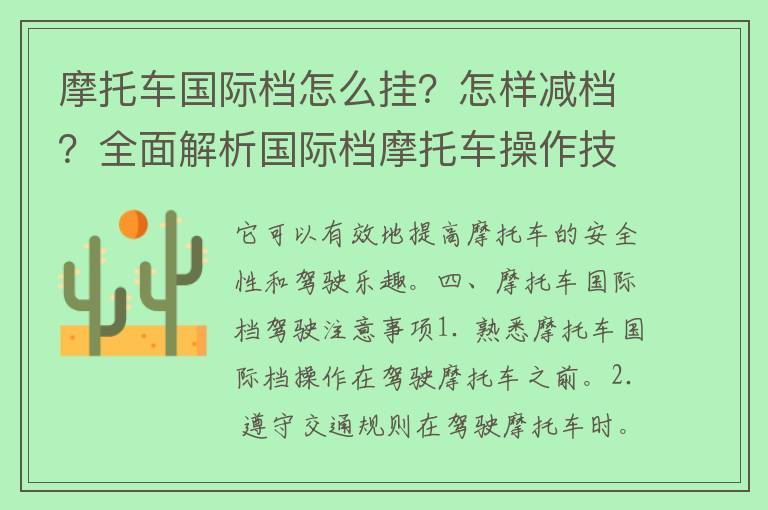 摩托车国际档怎么挂？怎样减档？全面解析国际档摩托车操作技

它可以有效地提高摩托车的安全性和驾驶乐趣。四、摩托车国际档驾驶注意事项1. 熟悉摩托车国际档操作在驾驶摩托车之前。2. 遵守交通规则在驾驶摩托车时。